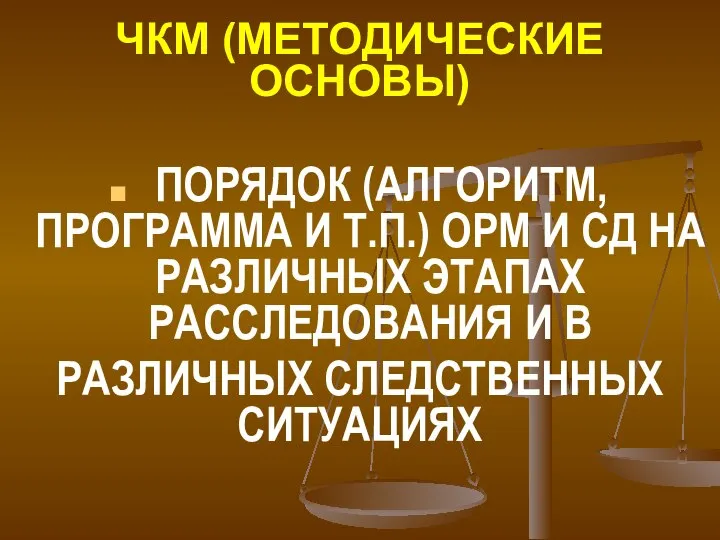 ЧКМ (МЕТОДИЧЕСКИЕ ОСНОВЫ)

ПОРЯДОК (АЛГОРИТМ, ПРОГРАММА И Т.П.) ОРМ И СД НА РАЗЛИЧНЫХ ЭТАПАХ РАССЛЕДОВАНИЯ И В РАЗЛИЧНЫХ СЛЕДСТВЕННЫХ СИТУАЦИЯХ